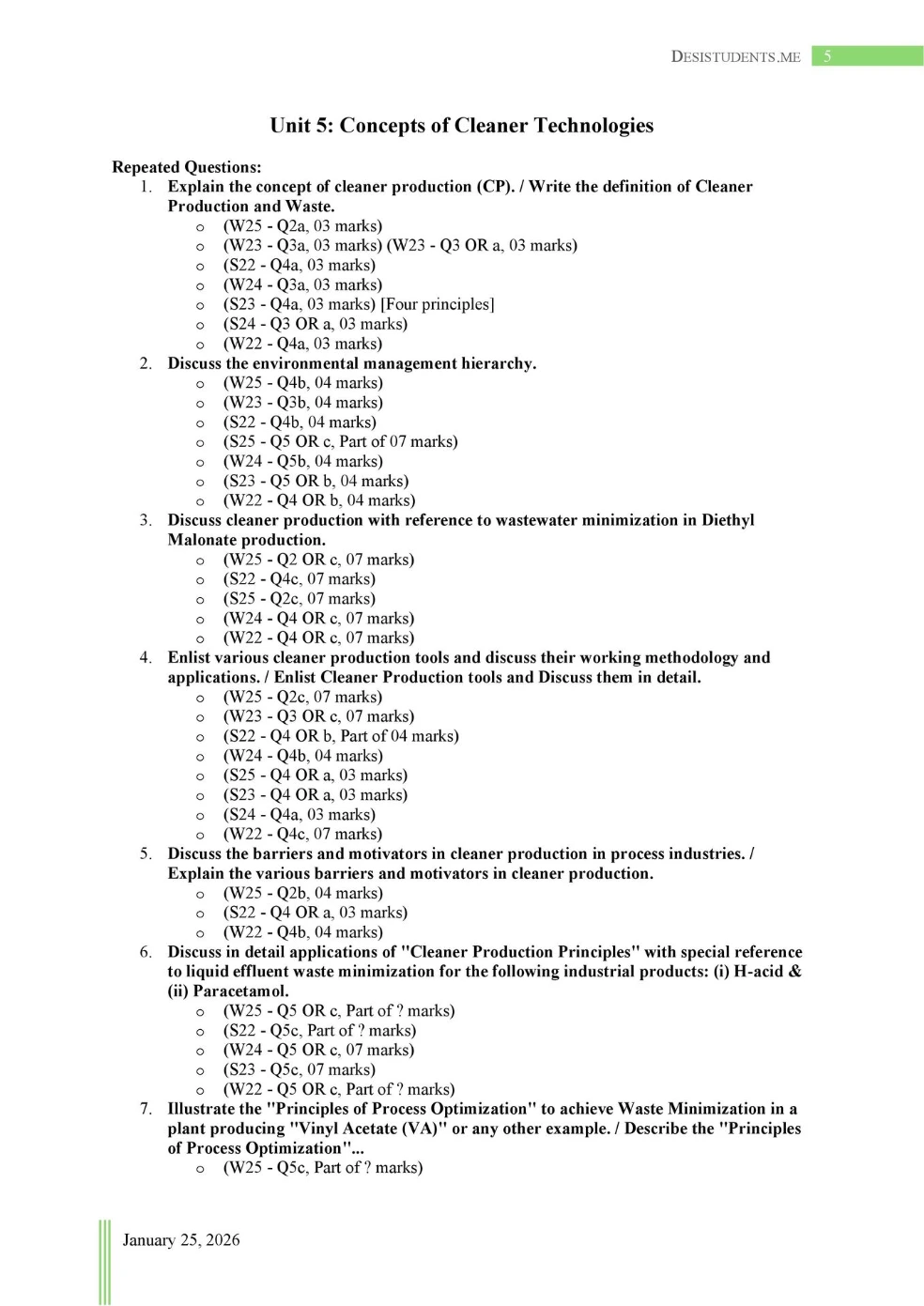 DESISTUDENTS.ME 5

Unit 5: Concepts of Cleaner Technologies

Repeated Questions:
1. Explain the concept of cleaner production (CP). / Write the definition of Cleaner Production and Waste.
o (W25 - Q2a, 03 marks)
o (W23 - Q3a, 03 marks) (W23 - Q3 OR a, 03 marks)
o (S22 - Q4a, 03 marks)
o (W24 - Q3a, 03 marks)
o (S23 - Q4a, 03 marks) [Four principles]
o (S24 - Q3 OR a, 03 marks)
o (W22 - Q4a, 03 marks)
2. Discuss the environmental management hierarchy.
o (W25 - Q4b, 04 marks)
o (W23 - Q3b, 04 marks)
o (S22 - Q4b, 04 marks)
o (S25 - Q5 OR c, Part of 07 marks)
o (W24 - Q5b, 04 marks)
o (S23 - Q5 OR b, 04 marks)
o (W22 - Q4 OR b, 04 marks)
3. Discuss cleaner production with reference to wastewater minimization in Diethyl Malonate production.
o (W25 - Q2 OR c, 07 marks)
o (S22 - Q4c, 07 marks)
o (S25 - Q2c, 07 marks)
o (W24 - Q4 OR c, 07 marks)
o (W22 - Q4 OR c, 07 marks)
4. Enlist various cleaner production tools and discuss their working methodology and applications. / Enlist Cleaner Production tools and Discuss them in detail.
o (W25 - Q2c, 07 marks)
o (W23 - Q3 OR c, 07 marks)
o (S22 - Q4 OR b, Part of 04 marks)
o (W24 - Q4b, 04 marks)
o (S25 - Q4 OR a, 03 marks)
o (S23 - Q4 OR a, 03 marks)
o (S24 - Q4a, 03 marks)
o (W22 - Q4c, 07 marks)
5. Discuss the barriers and motivators in cleaner production in process industries. / Explain the various barriers and motivators in cleaner production.
o (W25 - Q2b, 04 marks)
o (S22 - Q4 OR a, 03 marks)
o (W22 - Q4b, 04 marks)
6. Discuss in detail applications of "Cleaner Production Principles" with special reference to liquid effluent waste minimization for the following industrial products: (i) H-acid & (ii) Paracetamol.
o (W25 - Q5 OR c, Part of ? marks)
o (S22 - Q5c, Part of ? marks)
o (W24 - Q5 OR c, 07 marks)
o (S23 - Q5c, 07 marks)
o (W22 - Q5 OR c, Part of ? marks)
7. Illustrate the "Principles of Process Optimization" to achieve Waste Minimization in a plant producing "Vinyl Acetate (VA)" or any other example. / Describe the "Principles of Process Optimization"...
o (W25 - Q5c, Part of ? marks)

January 25, 2026